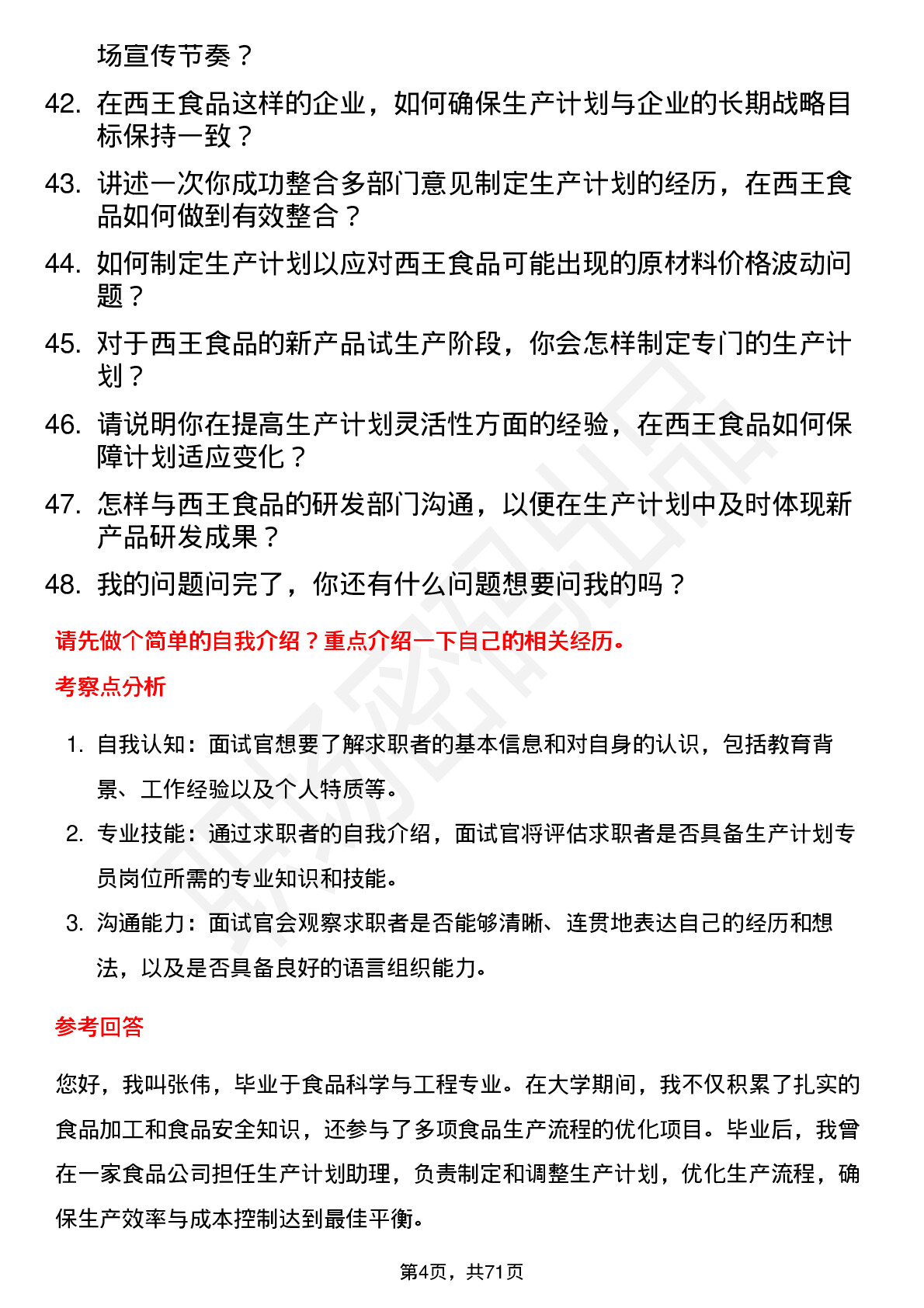 场宣传节奏？

42. 在西王食品这样的企业，如何确保生产计划与企业的长期战略目标保持一致？

43. 讲述一次你成功整合多部门意见制定生产计划的经历，在西王食品如何做到有效整合？

44. 如何制定生产计划以应对西王食品可能出现的原材料价格波动问题？

45. 对于西王食品的新产品试生产阶段，你会怎样制定专门的生产计划？

46. 请说明你在提高生产计划灵活性方面的经验，在西王食品如何保障计划适应变化？

47. 怎样与西王食品的研发部门沟通，以便在生产计划中及时体现新产品研发成果？

48. 我的问题问完了，你还有什么问题想要问我的吗？

请先做个简单的自我介绍？重点介绍一下自己的相关经历。

考察点分析

1. 自我认知：面试官想要了解求职者的基本信息和对自身的认识，包括教育背景、工作经验以及个人特质等。

2. 专业技能：通过求职者的自我介绍，面试官将评估求职者是否具备生产计划专员岗位所需的专业知识和技能。

3. 沟通能力：面试官会观察求职者是否能够清晰、连贯地表达自己的经历和想法，以及是否具备良好的语言组织能力。

参考回答

您好，我叫张伟，毕业于食品科学与工程专业。在大学期间，我不仅积累了扎实的食品加工和食品安全知识，还参与了多项食品生产流程的优化项目。毕业后，我曾在一家食品公司担任生产计划助理，负责制定和调整生产计划，优化生产流程，确保生产效率与成本控制达到最佳平衡。

第4页，共71页